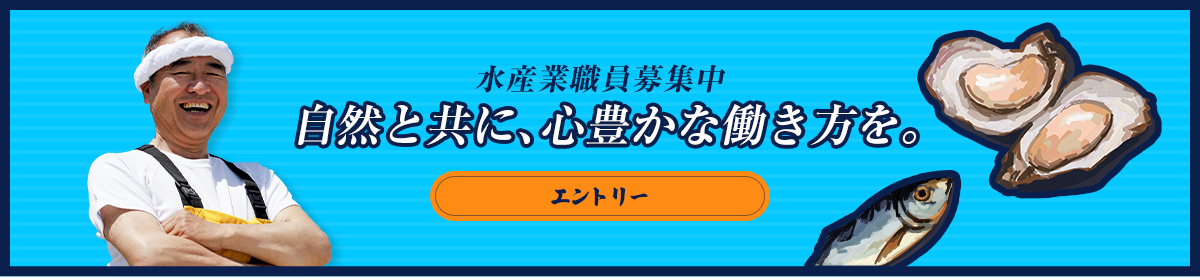 水産業職員募集中
自然と共に、心豊かな働き方を。

エントリー